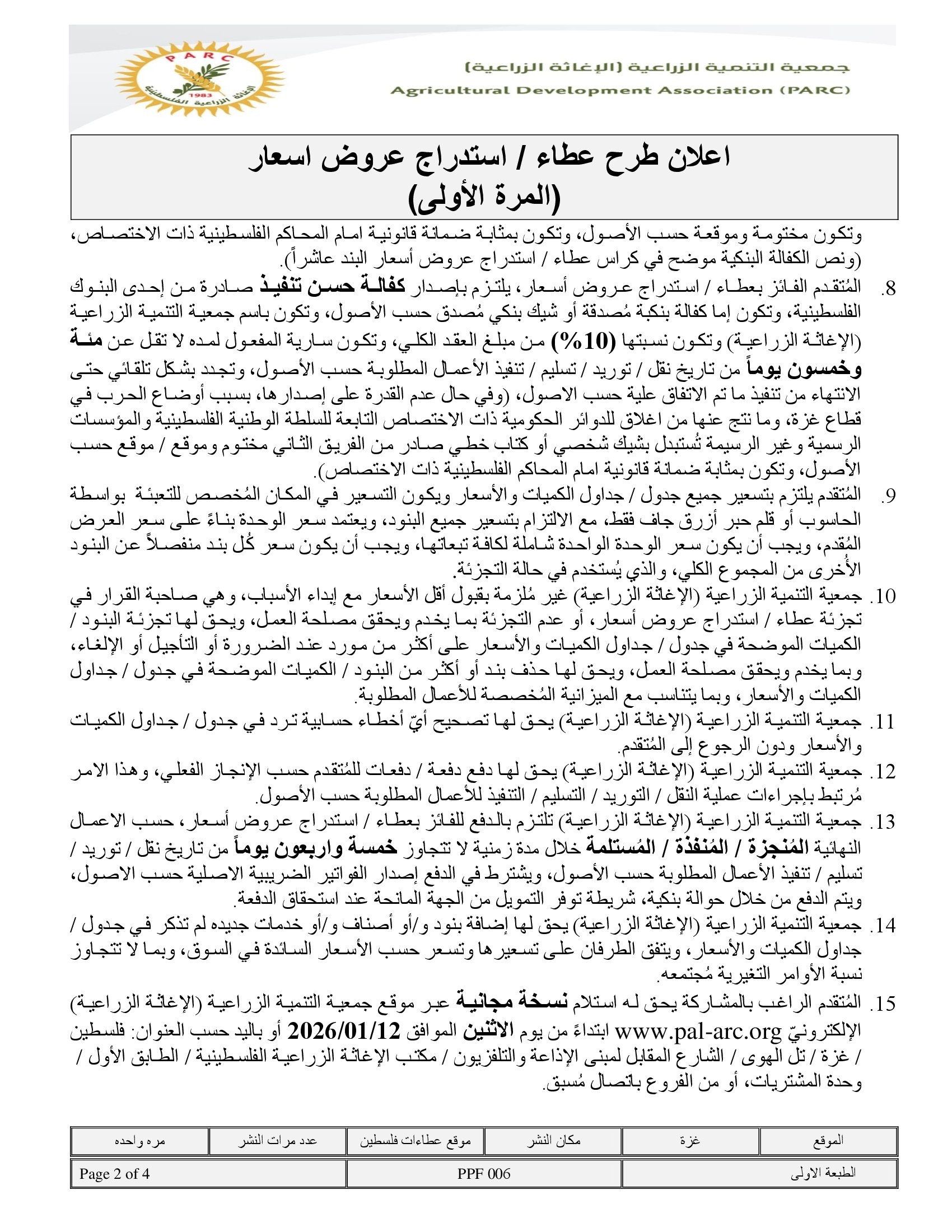 PARC
1983
الإغاثة الزراعية الفلسطينية

جمعية التنمية الزراعية (الإغاثة الزراعية)
Agricultural Development Association (PARC)

اعلان طرح عطاء / استدراج عروض اسعار
(المرة الأولى)

وتكون مختومة وموقعة حسب الأصول، وتكون بمثابة ضمانة قانونية امام المحاكم الفلسطينية ذات الاختصاص، (ونص الكفالة البنكية موضح في كراس عطاء / استدراج عروض أسعار البند عاشراً).

8. المُتقدم الفائز بعطاء / استدراج عروض أسعار، يلتزم بإصدار كفالة حسن تنفيذ صادرة من إحدى البنوك الفلسطينية، وتكون إما كفالة بنكية مُصدقة أو شيك بنكي مُصدق حسب الأصول، وتكون باسم جمعية التنمية الزراعية (الإغاثة الزراعية) وتكون نسبتها (10%) من مبلغ العقد الكلي، وتكون سارية المفعول لمده لا تقل عن مئة وخمسون يوماً من تاريخ نقل / توريد / تسليم / تنفيذ الأعمال المطلوبة حسب الأصول، وتجدد بشكل تلقائي حتى الانتهاء من تنفيذ ما تم الاتفاق علية حسب الاصول، (وفي حال عدم القدرة على إصدارها، بسبب أوضاع الحرب في قطاع غزة، وما نتج عنها من اغلاق للدوائر الحكومية ذات الاختصاص التابعة للسلطة الوطنية الفلسطينية والمؤسسات الرسمية وغير الرسيمة تُستبدل بشيك شخصي أو كتاب خطي صادر من الفريق الثاني مختوم وموقع / موقع حسب الأصول، وتكون بمثابة ضمانة قانونية امام المحاكم الفلسطينية ذات الاختصاص).

9. المُتقدم يلتزم بتسعير جميع جدول / جداول الكميات والأسعار ويكون التسعير في المكان المُخصص للتعبئة بواسطة الحاسوب أو قلم حبر أزرق جاف فقط، مع الالتزام بتسعير جميع البنود، ويعتمد سعر الوحدة بناءً على سعر العرض المُقدم، ويجب أن يكون سعر الوحدة الواحدة شاملة لكافة تبعاتها، ويجب أن يكون سعر كُل بند منفصلاً عن البنود الأُخرى من المجموع الكلي، والذي يُستخدم في حالة التجزئة.

10. جمعية التنمية الزراعية (الإغاثة الزراعية) غير مُلزمة بقبول أقل الأسعار مع إبداء الأسباب، وهي صاحبة القرار في تجزئة عطاء / استدراج عروض أسعار، أو عدم التجزئة بما يخدم ويحقق مصلحة العمل، ويحق لها تجزئة البنود / الكميات الموضحة في جدول / جداول الكميات والأسعار على أكثر من مورد عند الضرورة أو التأجيل أو الإلغاء، وبما يخدم ويحقق مصلحة العمل، ويحق لها حذف بند أو أكثر من البنود / الكميات الموضحة في جدول / جداول الكميات والأسعار، وبما يتناسب مع الميزانية المُخصصة للأعمال المطلوبة.

11. جمعية التنمية الزراعية (الإغاثة الزراعية) يحق لها تصحيح أيّ أخطاء حسابية ترد في جدول / جداول الكميات والأسعار ودون الرجوع إلى المُتقدم.

12. جمعية التنمية الزراعية (الإغاثة الزراعية) يحق لها دفع دفعة / دفعات للمُتقدم حسب الإنجاز الفعلي، وهذا الامر مُرتبط بإجراءات عملية النقل / التوريد / التسليم / التنفيذ للأعمال المطلوبة حسب الأصول.

13. جمعية التنمية الزراعية (الإغاثة الزراعية) تلتزم بالدفع للفائز بعطاء / استدراج عروض أسعار، حسب الاعمال النهائية المُنجزة / المُنفذة / المُستلمة خلال مدة زمنية لا تتجاوز خمسة واربعون يوماً من تاريخ نقل / توريد / تسليم / تنفيذ الأعمال المطلوبة حسب الأصول، ويشترط في الدفع إصدار الفواتير الضريبية الاصلية حسب الاصول، ويتم الدفع من خلال حوالة بنكية، شريطة توفر التمويل من الجهة المانحة عند استحقاق الدفعة.

14. جمعية التنمية الزراعية (الإغاثة الزراعية) يحق لها إضافة بنود و/أو أصناف و/أو خدمات جديده لم تذكر في جدول / جداول الكميات والأسعار، ويتفق الطرفان على تسعيرها وتسعر حسب الأسعار السائدة في السوق، وبما لا تتجاوز نسبة الأوامر التغيرية مُجتمعه.

15. المُتقدم الراغب بالمشاركة يحق له استلام نسخة مجانية عبر موقع جمعية التنمية الزراعية (الإغاثة الزراعية) الإلكترونيّ www.pal-arc.org ابتداءً من يوم الاثنين الموافق 2026/01/12 أو باليد حسب العنوان: فلسطين / غزة / تل الهوى / الشارع المقابل لمبنى الإذاعة والتلفزيون / مكتب الإغاثة الزراعية الفلسطينية / الطابق الأول / وحدة المشتريات، أو من الفروع باتصال مُسبق.

| الموقع | غزة | مكان النشر | موقع عطاءات فلسطين | عدد مرات النشر | مره واحده |
|---|---|---|---|---|---|

| الطبعة الاولى | PPF 006 | Page 2 of 4 |
|---|---|---|